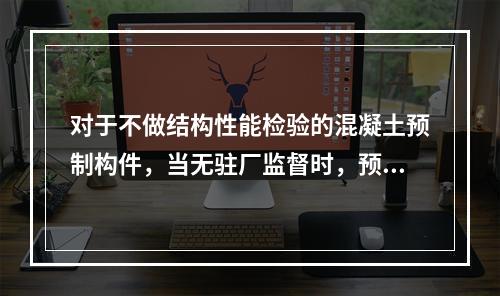 对于不做结构性能检验的混凝土预制构件，当无驻厂监督时，预...